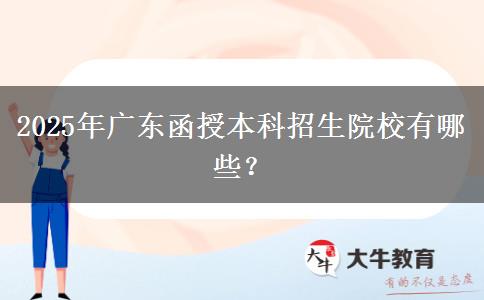 2025年广东函授本科招生院校有哪些？

大牛

大牛教育

有的不仅是态度